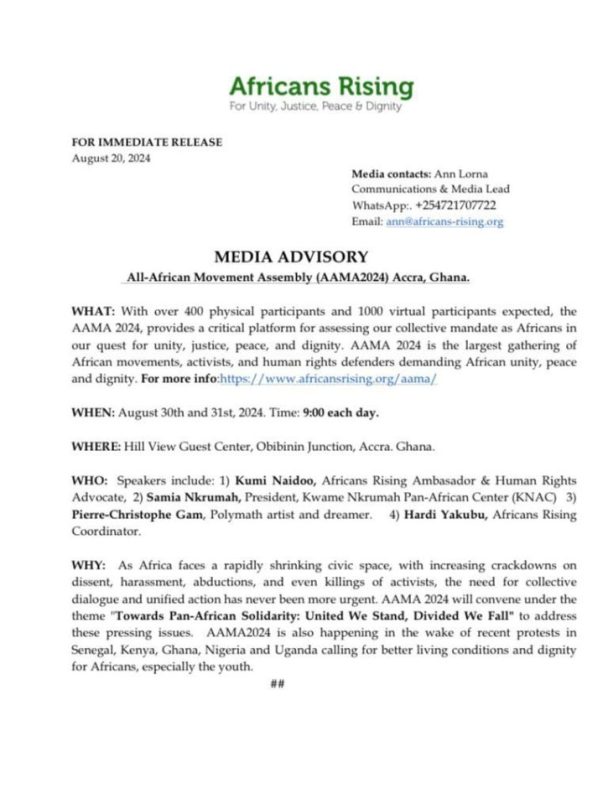 Africans Rising
For Unity, Justice, Peace & Dignity

FOR IMMEDIATE RELEASE
August 20, 2024

Media contacts: Ann Lorna
Communications & Media Lead
WhatsApp:. +254721707722
Email: ann@africans-rising.org

MEDIA ADVISORY
All-African Movement Assembly (AAMA2024) Accra, Ghana.

WHAT: With over 400 physical participants and 1000 virtual participants expected, the AAMA 2024, provides a critical platform for assessing our collective mandate as Africans in our quest for unity, justice, peace, and dignity. AAMA 2024 is the largest gathering of African movements, activists, and human rights defenders demanding African unity, peace and dignity. For more info:https://www.africansrising.org/aama/

WHEN: August 30th and 31st, 2024. Time: 9:00 each day.

WHERE: Hill View Guest Center, Obibinin Junction, Accra. Ghana.

WHO: Speakers include: 1) Kumi Naidoo, Africans Rising Ambasador & Human Rights Advocate, 2) Samia Nkrumah, President, Kwame Nkrumah Pan-African Center (KNAC) 3) Pierre-Christophe Gam, Polymath artist and dreamer. 4) Hardi Yakubu, Africans Rising Coordinator.

WHY: As Africa faces a rapidly shrinking civic space, with increasing crackdowns on dissent, harassment, abductions, and even killings of activists, the need for collective dialogue and unified action has never been more urgent. AAMA 2024 will convene under the theme "Towards Pan-African Solidarity: United We Stand, Divided We Fall" to address these pressing issues. AAMA2024 is also happening in the wake of recent protests in Senegal, Kenya, Ghana, Nigeria and Uganda calling for better living conditions and dignity for Africans, especially the youth.

##